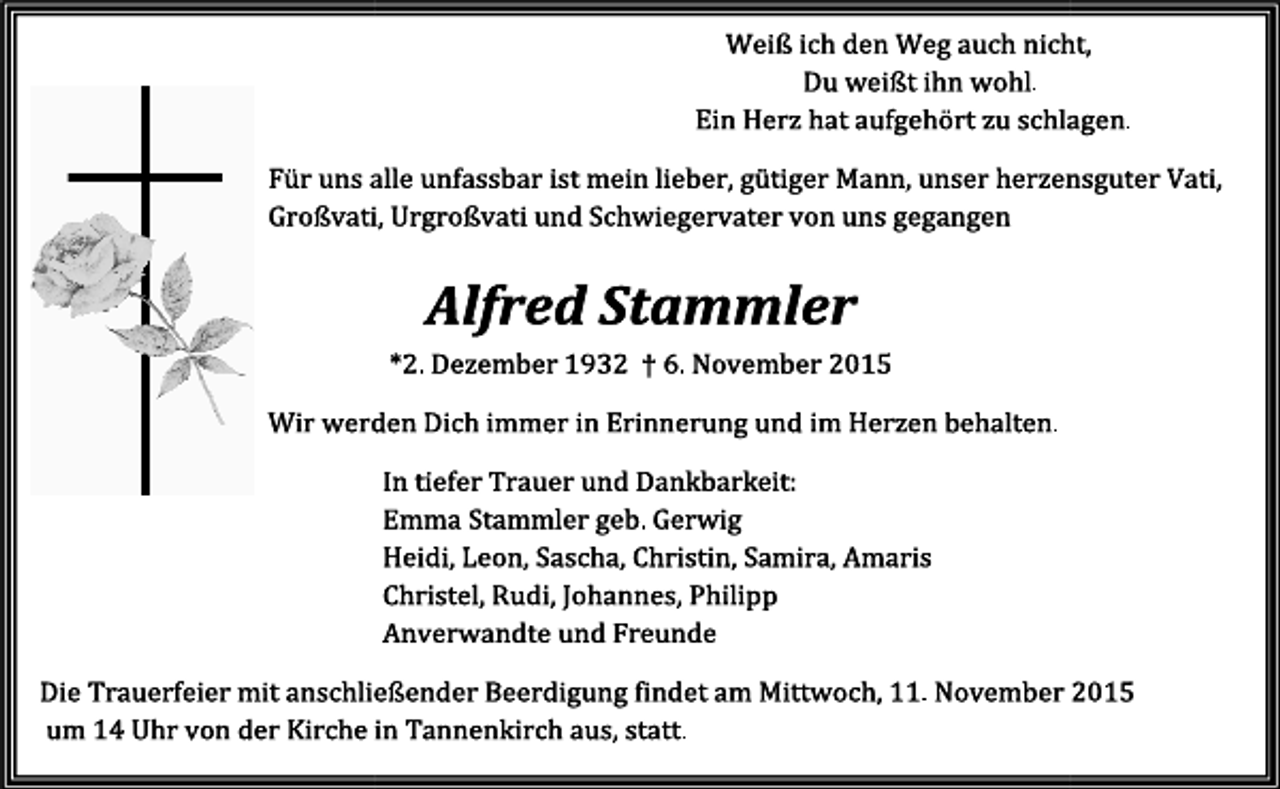 Weiß ich den Weg auch nicht,
Du weißt ihn wohl.
Ein Herz hat aufgehört zu schlagen.

Für uns alle unfassbar ist mein lieber, gütiger Mann, unser herzensguter Vati, Großvati, Urgroßvati und Schwiegervater von uns gegangen

Alfred Stammler

*2. Dezember 1932 † 6. November 2015

Wir werden Dich immer in Erinnerung und im Herzen behalten.

In tiefer Trauer und Dankbarkeit:
Emma Stammler geb. Gerwig
Heidi, Leon, Sascha, Christin, Samira, Amaris
Christel, Rudi, Johannes, Philipp
Anverwandte und Freunde

Die Trauerfeier mit anschließender Beerdigung findet am Mittwoch, 11. November 2015 um 14 Uhr von der Kirche in Tannenkirch aus, statt.